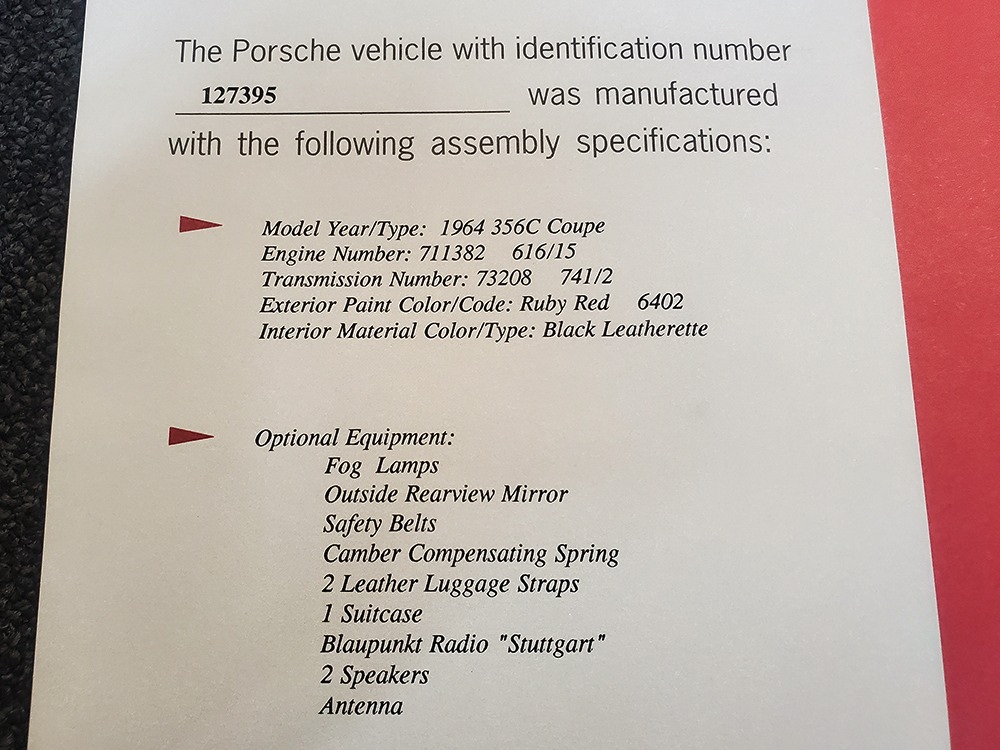 The Porsche vehicle with identification number 127395 was manufactured with the following assembly specifications:

Model Year/Type: 1964 356C Coupe
Engine Number: 711382 616/15
Transmission Number: 73208 741/2
Exterior Paint Color/Code: Ruby Red 6402
Interior Material Color/Type: Black Leatherette

Optional Equipment:
Fog Lamps
Outside Rearview Mirror
Safety Belts
Camber Compensating Spring
2 Leather Luggage Straps
1 Suitcase
Blaupunkt Radio "Stuttgart"
2 Speakers
Antenna